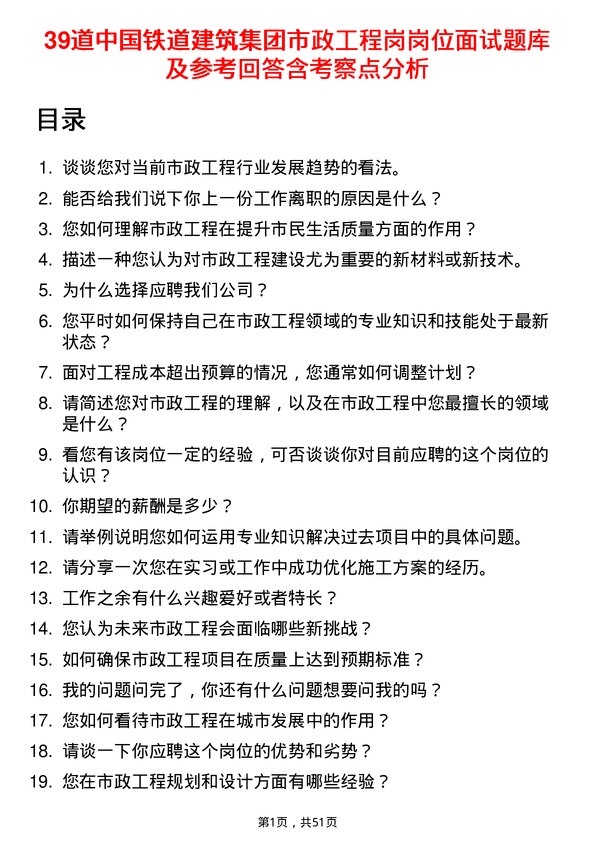 39道中国铁道建筑集团市政工程岗岗位面试题库及参考回答含考察点分析

目录

1. 谈谈您对当前市政工程行业发展趋势的看法。
2. 能否给我们说下你上一份工作离职的原因是什么？
3. 您如何理解市政工程在提升市民生活质量方面的作用？
4. 描述一种您认为对市政工程建设尤为重要的新材料或新技术。
5. 为什么选择应聘我们公司？
6. 您平时如何保持自己在市政工程领域的专业知识和技能处于最新状态？
7. 面对工程成本超出预算的情况，您通常如何调整计划？
8. 请简述您对市政工程的理解，以及在市政工程中您最擅长的领域是什么？
9. 看您有该岗位一定的经验，可否谈谈你对目前应聘的这个岗位的认识？
10. 你期望的薪酬是多少？
11. 请举例说明您如何运用专业知识解决过去项目中的具体问题。
12. 请分享一次您在实习或工作中成功优化施工方案的经历。
13. 工作之余有什么兴趣爱好或者特长？
14. 您认为未来市政工程会面临哪些新挑战？
15. 如何确保市政工程项目在质量上达到预期标准？
16. 我的问题问完了，你还有什么问题想要问我的吗？
17. 您如何看待市政工程在城市发展中的作用？
18. 请谈一下你应聘这个岗位的优势和劣势？
19. 您在市政工程规划和设计方面有哪些经验？

第1页，共51页